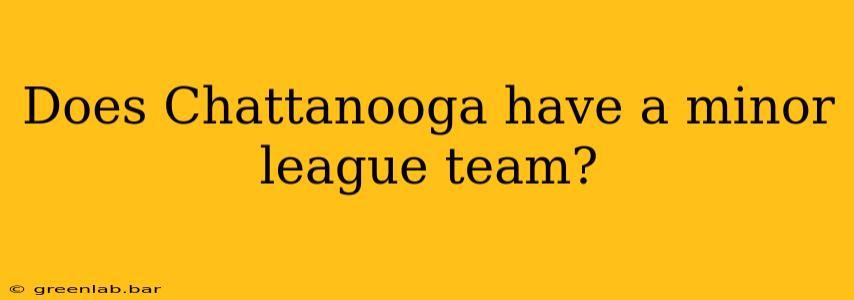 Does Chattanooga have a minor league team?

© greenlab.bar